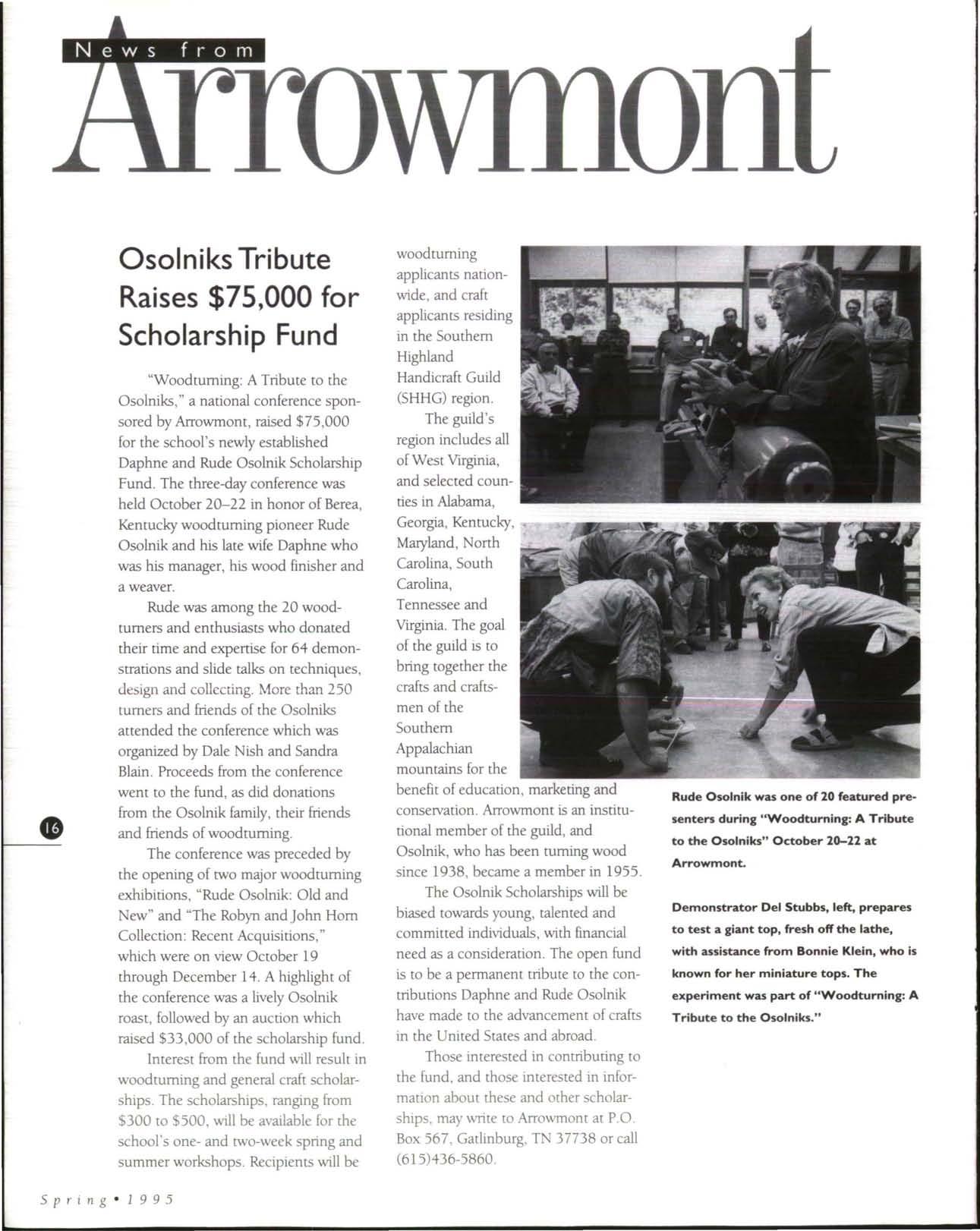 News from Arrowmont

Osolniks Tribute Raises \$75,000 for Scholarship Fund

"Woodturning: A Tribute to the Osolniks," a national conference sponsored by Arrowmont, raised \$75,000 for the school's newly established Daphne and Rude Osolnik Scholarship Fund. The three-day conference was held October 20–22 in honor of Berea, Kentucky woodturning pioneer Rude Osolnik and his late wife Daphne who was his manager, his wood finisher and a weaver.

Rude was among the 20 woodturners and enthusiasts who donated their time and expertise for 64 demonstrations and slide talks on techniques, design and collecting. More than 250 turners and friends of the Osolniks attended the conference which was organized by Dale Nish and Sandra Blain. Proceeds from the conference went to the fund, as did donations from the Osolnik family, their friends and friends of woodturning.

The conference was preceded by the opening of two major woodturning exhibitions, "Rude Osolnik: Old and New" and "The Robyn and John Horn Collection: Recent Acquisitions," which were on view October 19 through December 14. A highlight of the conference was a lively Osolnik roast, followed by an auction which raised \$33,000 of the scholarship fund.

Interest from the fund will result in woodturning and general craft scholarships. The scholarships, ranging from \$300 to \$500, will be available for the school's one- and two-week spring and summer workshops. Recipients will be woodturning applicants nationwide, and craft applicants residing in the Southern Highland Handicraft Guild (SHHG) region.

The guild's region includes all of West Virginia, and selected counties in Alabama, Georgia, Kentucky, Maryland, North Carolina, South Carolina, Tennessee and Virginia. The goal of the guild is to bring together the crafts and craftsmen of the Southern Appalachian mountains for the benefit of education, marketing and conservation. Arrowmont is an institutional member of the guild, and Osolnik, who has been turning wood since 1938, became a member in 1955.

The Osolnik Scholarships will be biased towards young, talented and committed individuals, with financial need as a consideration. The open fund is to be a permanent tribute to the contributions Daphne and Rude Osolnik have made to the advancement of crafts in the United States and abroad.

Those interested in contributing to the fund, and those interested in information about these and other scholarships, may write to Arrowmont at P.O. Box 567, Gatlinburg, TN 37738 or call (615)436-5860.

Rude Osolnik was one of 20 featured presenters during "Woodturning: A Tribute to the Osolniks" October 20–22 at Arrowmont.

Demonstrator Del Stubbs, left, prepares to test a giant top, fresh off the lathe, with assistance from Bonnie Klein, who is known for her miniature tops. The experiment was part of "Woodturning: A Tribute to the Osolniks."

16

Spring • 1995